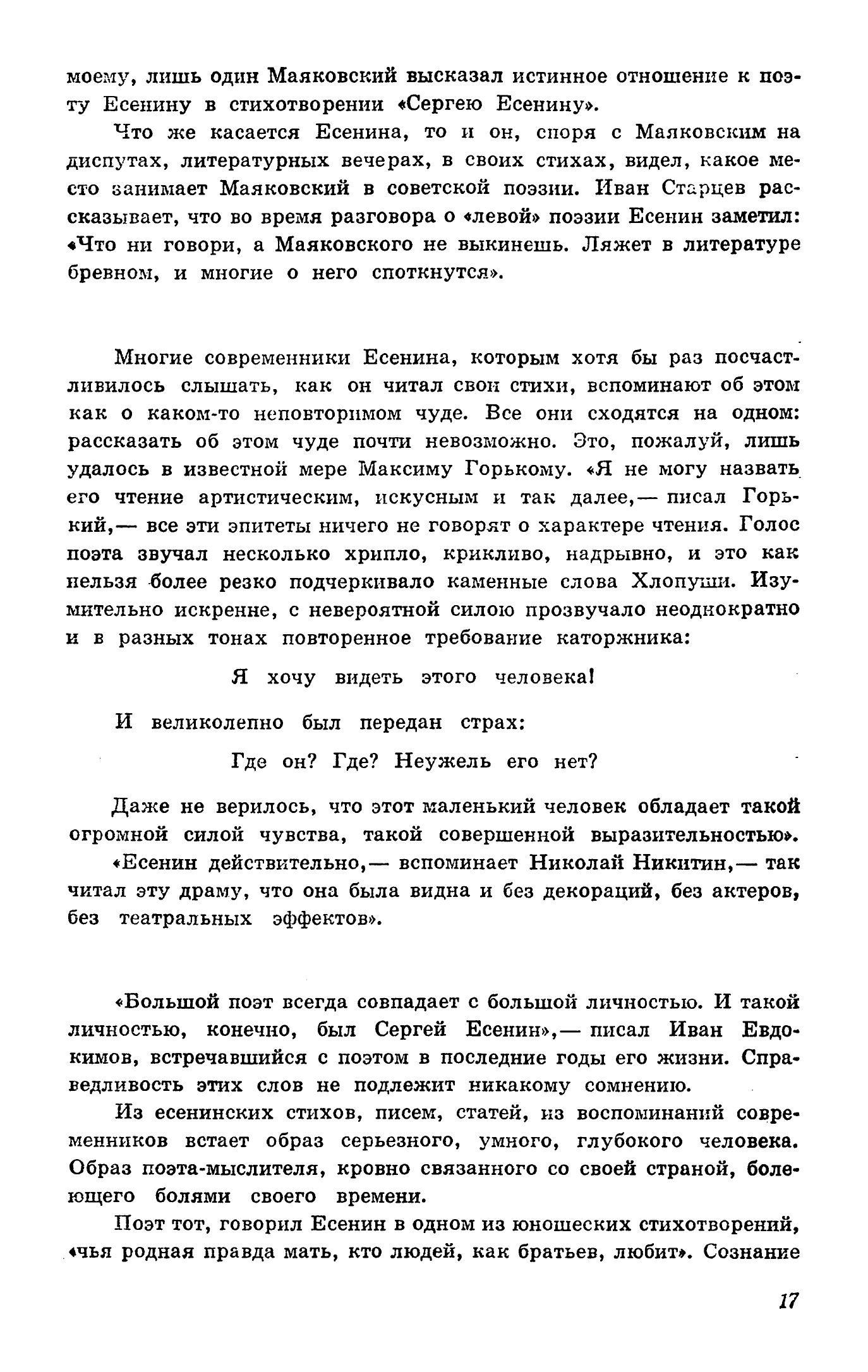 моему, лишь один Маяковский высказал истинное отношение к поэту Есенину в стихотворении «Сергею Есенину».

Что же касается Есенина, то и он, споря с Маяковским на диспутах, литературных вечерах, в своих стихах, видел, какое место занимает Маяковский в советской поэзии. Иван Старцев рассказывает, что во время разговора о «левой» поэзии Есенин заметил: «Что ни говори, а Маяковского не выкинешь. Ляжет в литературе бревном, и многие о него споткнутся».

Многие современники Есенина, которым хотя бы раз посчастливилось слышать, как он читал свои стихи, вспоминают об этом как о каком-то неповторимом чуде. Все они сходятся на одном: рассказать об этом чуде почти невозможно. Это, пожалуй, лишь удалось в известной мере Максиму Горькому. «Я не могу назвать его чтение артистическим, искусным и так далее,— писал Горький,— все эти эпитеты ничего не говорят о характере чтения. Голос поэта звучал несколько хрипло, крикливо, надрывно, и это как нельзя более резко подчеркивало каменные слова Хлопуши. Изумительно искренне, с невероятной силою прозвучало неоднократно и в разных тонах повторенное требование каторжника:

Я хочу видеть этого человека!

И великолепно был передан страх:

Где он? Где? Неужель его нет?

Даже не верилось, что этот маленький человек обладает такой огромной силой чувства, такой совершенной выразительностью».

«Есенин действительно,— вспоминает Николай Никитин,— так читал эту драму, что она была видна и без декораций, без актеров, без театральных эффектов».

«Большой поэт всегда совпадает с большой личностью. И такой личностью, конечно, был Сергей Есенин»,— писал Иван Евдокимов, встречавшийся с поэтом в последние годы его жизни. Справедливость этих слов не подлежит никакому сомнению.

Из есенинских стихов, писем, статей, из воспоминаний современников встает образ серьезного, умного, глубокого человека. Образ поэта-мыслителя, кровно связанного со своей страной, болеющего болями своего времени.

Поэт тот, говорил Есенин в одном из юношеских стихотворений, «чья родная правда мать, кто людей, как братьев, любит». Сознание

17